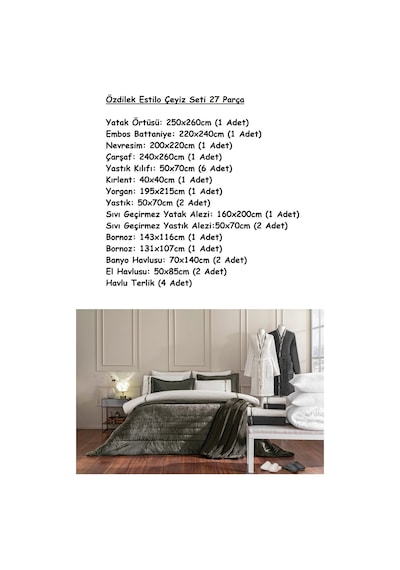 Özdilek Estilo Çeyiz Seti 27 Parça

Yatak Örtüsü: 250x260cm (1 Adet)
Embos Battaniye: 220x240cm (1 Adet)
Nevresim: 200x220cm (1 Adet)
Çarşaf: 240x260cm (1 Adet)
Yastık Kılıfı: 50x70cm (6 Adet)
Kırlent: 40x40cm (1 Adet)
Yorgan: 195x215cm (1 Adet)
Yastık: 50x70cm (2 Adet)
Sıvı Geçirmez Yatak Alezi: 160x200cm (1 Adet)
Sıvı Geçirmez Yastık Alezi:50x70cm (2 Adet)
Bornoz: 143x116cm (1 Adet)
Bornoz: 131x107cm (1 Adet)
Banyo Havlusu: 70x140cm (2 Adet)
El Havlusu: 50x85cm (2 Adet)
Havlu Terlik (4 Adet)